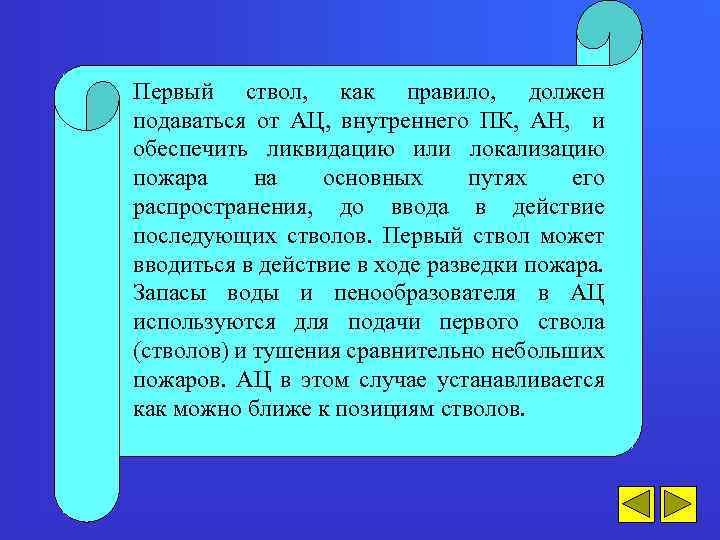 Первый ствол, как правило, должен подаваться от АЦ, внутреннего ПК, АН, и обеспечить ликвидацию или локализацию пожара на основных путях его распространения, до ввода в действие последующих стволов. Первый ствол может вводиться в действие в ходе разведки пожара. Запасы воды и пенообразователя в АЦ используются для подачи первого ствола (стволов) и тушения сравнительно небольших пожаров. АЦ в этом случае устанавливается как можно ближе к позициям стволов.